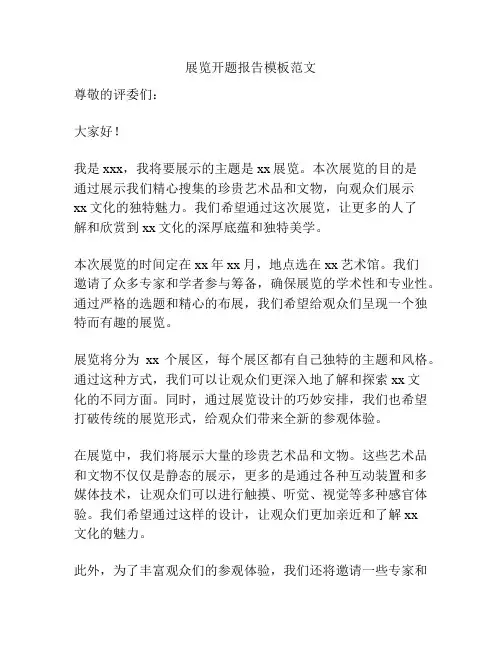 展览开题报告模板范文

尊敬的评委们：

大家好！

我是 xxx，我将要展示的主题是 xx 展览。本次展览的目的是通过展示我们精心搜集的珍贵艺术品和文物，向观众们展示 xx 文化的独特魅力。我们希望通过这次展览，让更多的人了解和欣赏到 xx 文化的深厚底蕴和独特美学。

本次展览的时间定在 xx 年 xx 月，地点选在 xx 艺术馆。我们邀请了众多专家和学者参与筹备，确保展览的学术性和专业性。通过严格的选题和精心的布展，我们希望给观众们呈现一个独特而有趣的展览。

展览将分为 xx 个展区，每个展区都有自己独特的主题和风格。通过这种方式，我们可以让观众们更深入地了解和探索 xx 文化的不同方面。同时，通过展览设计的巧妙安排，我们也希望打破传统的展览形式，给观众们带来全新的参观体验。

在展览中，我们将展示大量的珍贵艺术品和文物。这些艺术品和文物不仅仅是静态的展示，更多的是通过各种互动装置和多媒体技术，让观众们可以进行触摸、听觉、视觉等多种感官体验。我们希望通过这样的设计，让观众们更加亲近和了解 xx 文化的魅力。

此外，为了丰富观众们的参观体验，我们还将邀请一些专家和